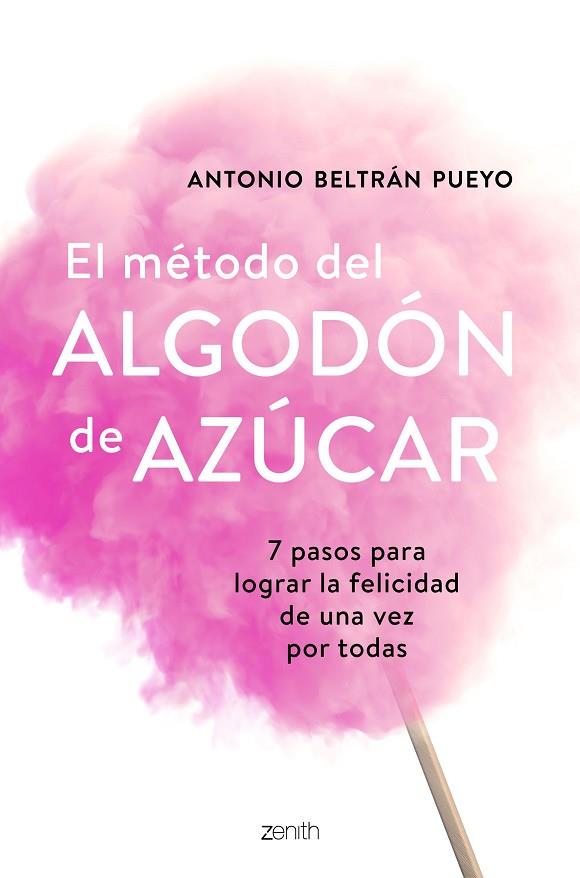 ANTONIO BELTRÁN PUEYO

El método del
ALGODÓN
de AZÚCAR

7 pasos para lograr la felicidad de una vez por todas

zenith